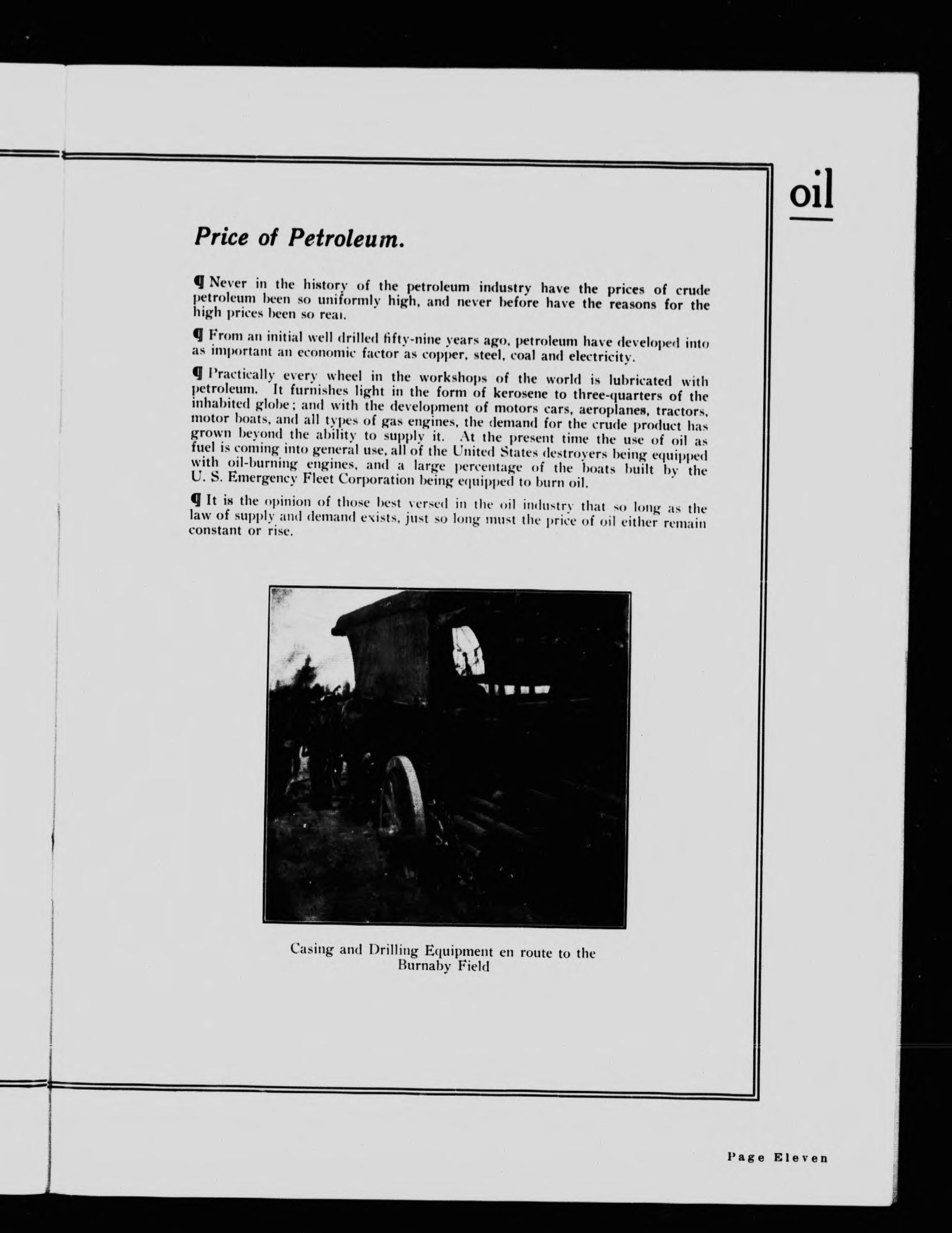 oil

Price of Petroleum.

¶ Never in the history of the petroleum industry have the prices of crude petroleum been so uniformly high, and never before have the reasons for the high prices been so real.

¶ From an initial well drilled fifty-nine years ago, petroleum have developed into as important an economic factor as copper, steel, coal and electricity.

¶ Practically every wheel in the workshops of the world is lubricated with petroleum. It furnishes light in the form of kerosene to three-quarters of the inhabited globe; and with the development of motors cars, aeroplanes, tractors, motor boats, and all types of gas engines, the demand for the crude product has grown beyond the ability to supply it. At the present time the use of oil as fuel is coming into general use, all of the United States destroyers being equipped with oil-burning engines, and a large percentage of the boats built by the U. S. Emergency Fleet Corporation being equipped to burn oil.

¶ It is the opinion of those best versed in the oil industry that so long as the law of supply and demand exists, just so long must the price of oil either remain constant or rise.

Casing and Drilling Equipment en route to the Burnaby Field

Page Eleven